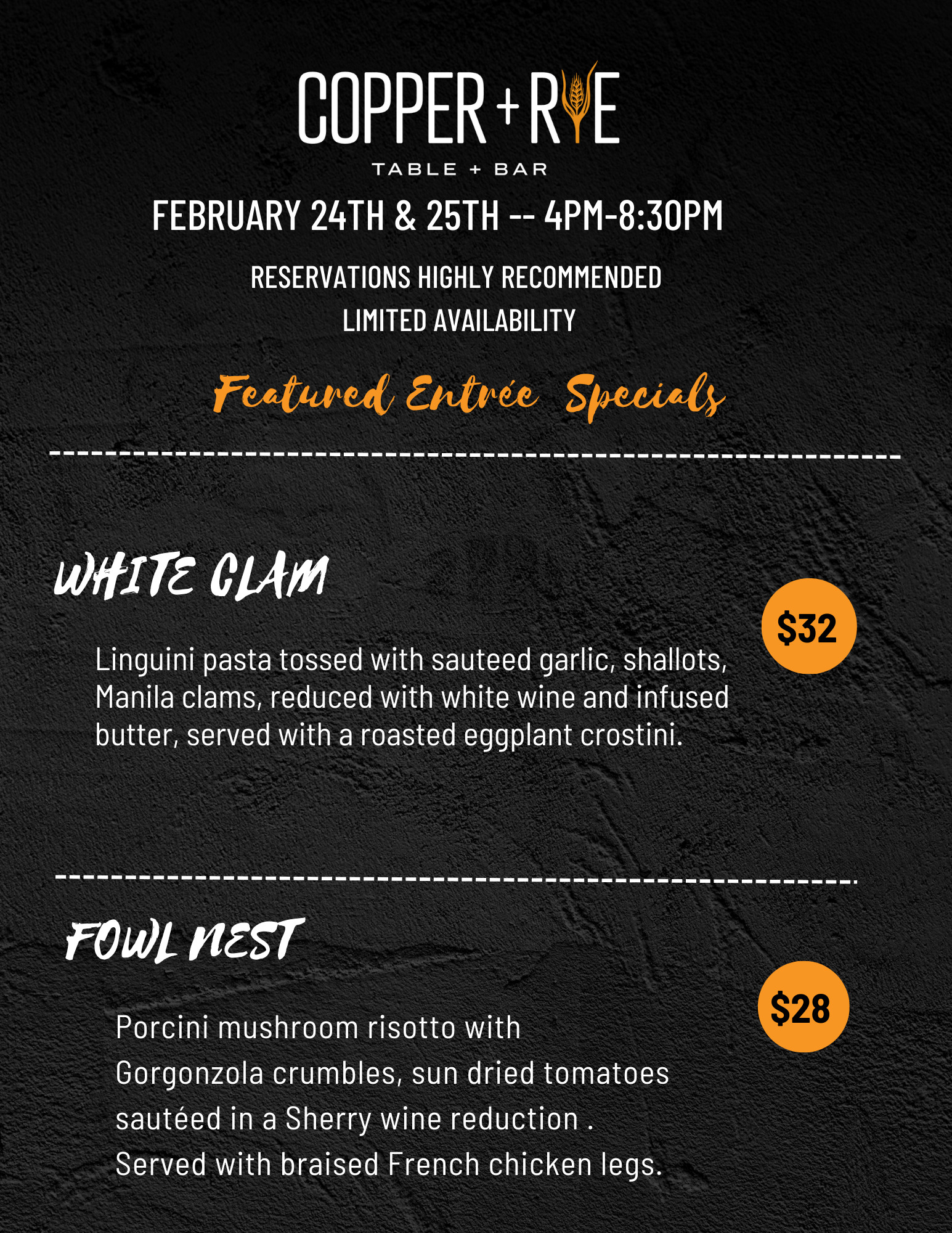 COPPER + RYE
TABLE + BAR

FEBRUARY 24TH & 25TH -- 4PM-8:30PM

RESERVATIONS HIGHLY RECOMMENDED
LIMITED AVAILABILITY

Featured Entrée Specials

WHITE CLAM

$32

Linguini pasta tossed with sauteed garlic, shallots, Manila clams, reduced with white wine and infused butter, served with a roasted eggplant crostini.

FOWL NEST

$28

Porcini mushroom risotto with Gorgonzola crumbles, sun dried tomatoes sautéed in a Sherry wine reduction . Served with braised French chicken legs.